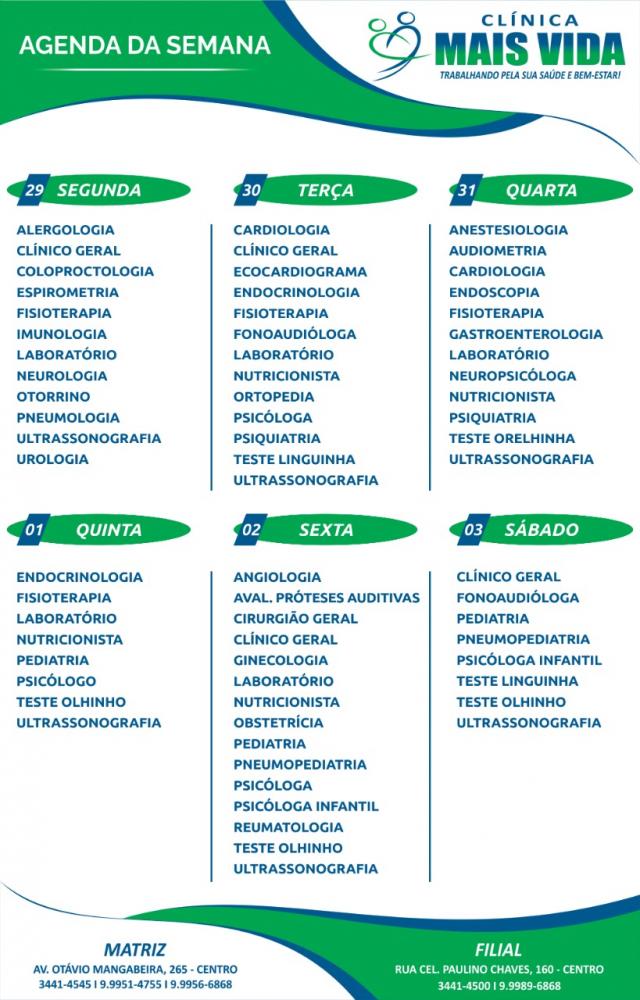 AGENDA DA SEMANA

CLÍNICA
MAIS VIDA
TRABALHANDO PELA SUA SAÚDE E BEM-ESTAR!

29 SEGUNDA

ALERGOLOGIA
CLÍNICO GERAL
COLOPROCTOLOGIA
ESPIROMETRIA
FISIOTERAPIA
IMUNOLOGIA
LABORATÓRIO
NEUROLOGIA
OTORRINO
PNEUMOLOGIA
ULTRASSONOGRAFIA
UROLOGIA

30 TERÇA

CARDIOLOGIA
CLÍNICO GERAL
ECOCARDIOGRAMA
ENDOCRINOLOGIA
FISIOTERAPIA
FONOAUDIÓLOGA
LABORATÓRIO
NUTRICIONISTA
ORTOPEDIA
PSICÓLOGA
PSIQUIATRIA
TESTE LINGUINHA
ULTRASSONOGRAFIA

31 QUARTA

ANESTESIOLOGIA
AUDIOMETRIA
CARDIOLOGIA
ENDOSCOPIA
FISIOTERAPIA
GASTROENTEROLOGIA
LABORATÓRIO
NEUROPSICÓLOGA
NUTRICIONISTA
PSIQUIATRIA
TESTE ORELHINHA
ULTRASSONOGRAFIA

01 QUINTA

ENDOCRINOLOGIA
FISIOTERAPIA
LABORATÓRIO
NUTRICIONISTA
PEDIATRIA
PSICÓLOGO
TESTE OLHINHO
ULTRASSONOGRAFIA

02 SEXTA

ANGIOLOGIA
AVAL. PRÓTESES AUDITIVAS
CIRURGIÃO GERAL
CLÍNICO GERAL
GINECOLOGIA
LABORATÓRIO
NUTRICIONISTA
OBSTETRÍCIA
PEDIATRIA
PNEUMOPEDIATRIA
PSICÓLOGA
PSICÓLOGA INFANTIL
REUMATOLOGIA
TESTE OLHINHO
ULTRASSONOGRAFIA

03 SÁBADO

CLÍNICO GERAL
FONOAUDIÓLOGA
PEDIATRIA
PNEUMOPEDIATRIA
PSICÓLOGA INFANTIL
TESTE LINGUINHA
TESTE OLHINHO
ULTRASSONOGRAFIA

MATRIZ
AV. OTÁVIO MANGABEIRA, 265 - CENTRO
3441-4545 I 9.9951-4755 I 9.9956-6868

FILIAL
RUA CEL. PAULINO CHAVES, 160 - CENTRO
3441-4500 I 9.9989-6868